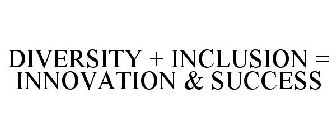 DIVERSITY + INCLUSION = INNOVATION & SUCCESS